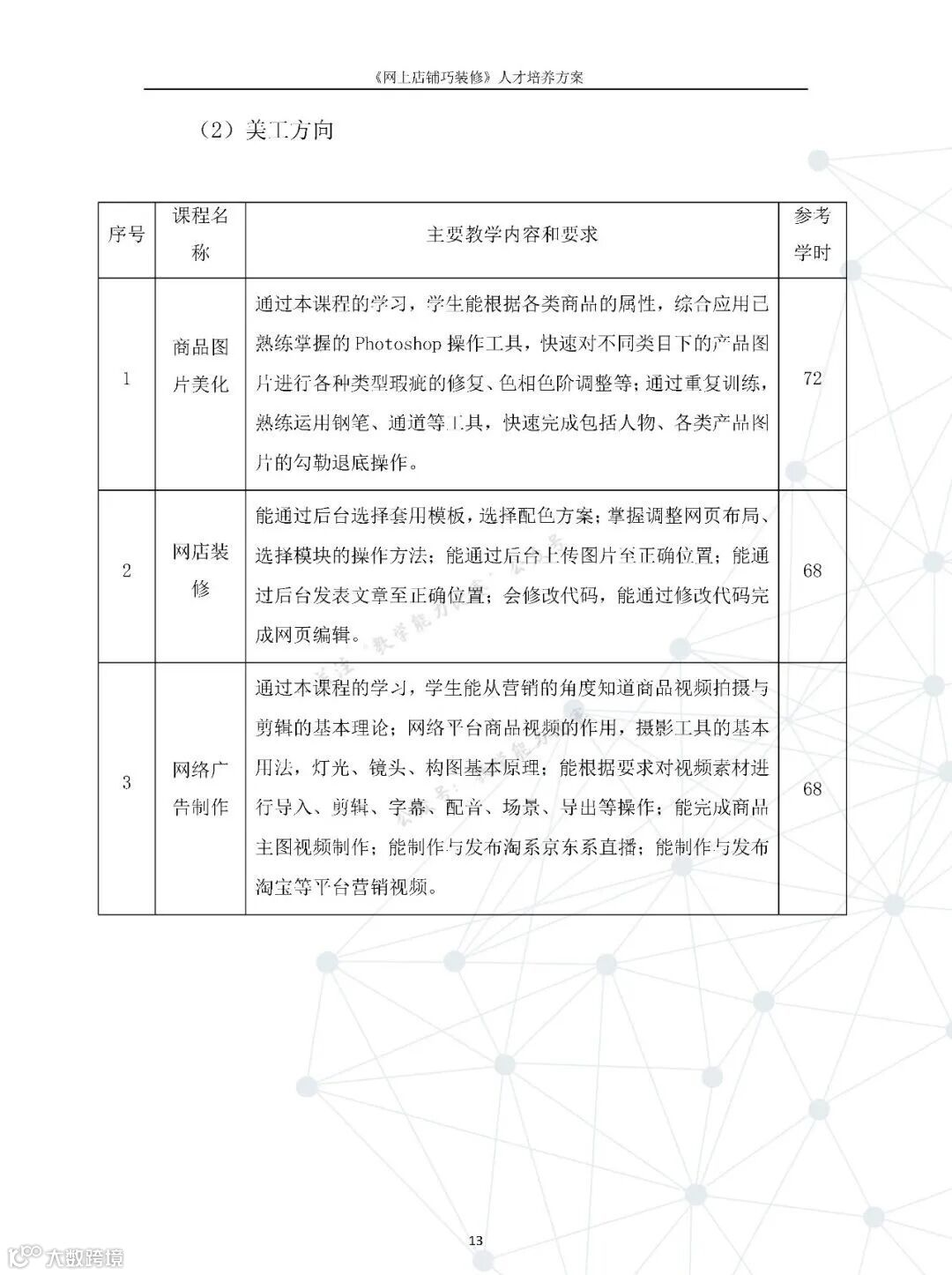 《网上店铺巧装修》人才培养方案

（2）美工方向

| 序号 | 课程名称 | 主要教学内容和要求 | 参考学时 |
|---|---|---|---|
| 1 | 商品图片美化 | 通过本课程的学习，学生能根据各类商品的属性，综合应用已熟练掌握的 Photoshop 操作工具，快速对不同类目下的产品图片进行各种类型瑕疵的修复、色相色阶调整等；通过重复训练，熟练运用钢笔、通道等工具，快速完成包括人物、各类产品图片的勾勒退底操作。 | 72 |
| 2 | 网店装修 | 能通过后台选择套用模板，选择配色方案；掌握调整网页布局、选择模块的操作方法；能通过后台上传图片至正确位置；能通过后台发表文章至正确位置；会修改代码，能通过修改代码完成网页编辑。 | 68 |
| 3 | 网络广告制作 | 通过本课程的学习，学生能从营销的角度知道商品视频拍摄与剪辑的基本理论；网络平台商品视频的作用，摄影工具的基本用法，灯光、镜头、构图基本原理；能根据要求对视频素材进行导入、剪辑、字幕、配音、场景、导出等操作；能完成商品主图视频制作；能制作与发布淘系京东系直播；能制作与发布淘宝等平台营销视频。 | 68 |

13

大数跨境